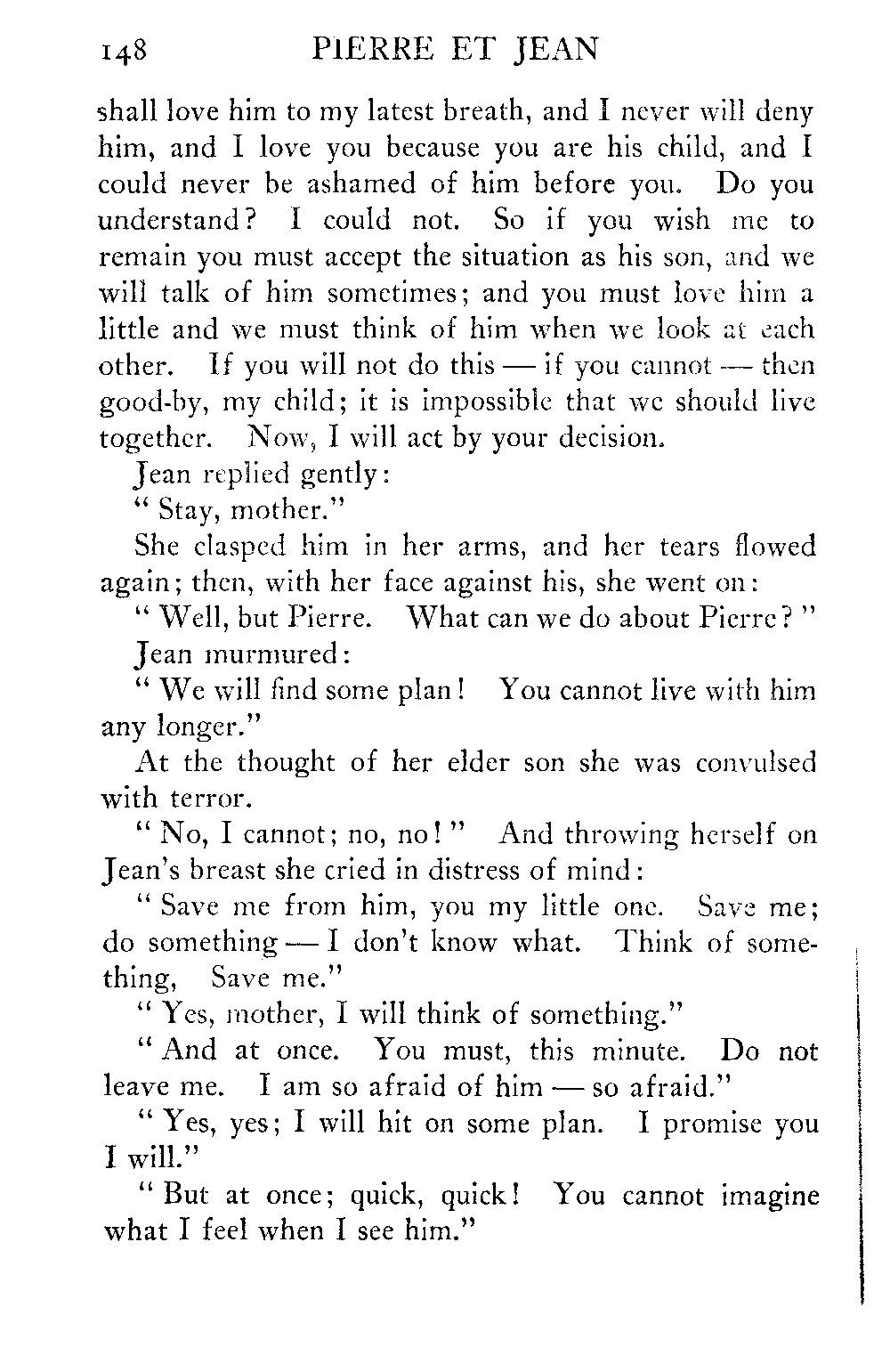 148 PIERRE ET JEAN

shall love him to my latest breath, and I never will deny him, and I love you because you are his child, and I could never be ashamed of him before you. Do you understand? I could not. So if you wish me to remain you must accept the situation as his son, and we will talk of him sometimes; and you must love him a little and we must think of him when we look at each other. If you will not do this — if you cannot — then good-by, my child; it is impossible that we should live together. Now, I will act by your decision.

Jean replied gently:

" Stay, mother."

She clasped him in her arms, and her tears flowed again; then, with her face against his, she went on:

" Well, but Pierre. What can we do about Pierre? "

Jean murmured:

" We will find some plan! You cannot live with him any longer."

At the thought of her elder son she was convulsed with terror.

" No, I cannot; no, no! " And throwing herself on Jean's breast she cried in distress of mind:

" Save me from him, you my little one. Save me; do something — I don't know what. Think of something, Save me."

" Yes, mother, I will think of something."

" And at once. You must, this minute. Do not leave me. I am so afraid of him — so afraid."

" Yes, yes; I will hit on some plan. I promise you I will."

" But at once; quick, quick! You cannot imagine what I feel when I see him."